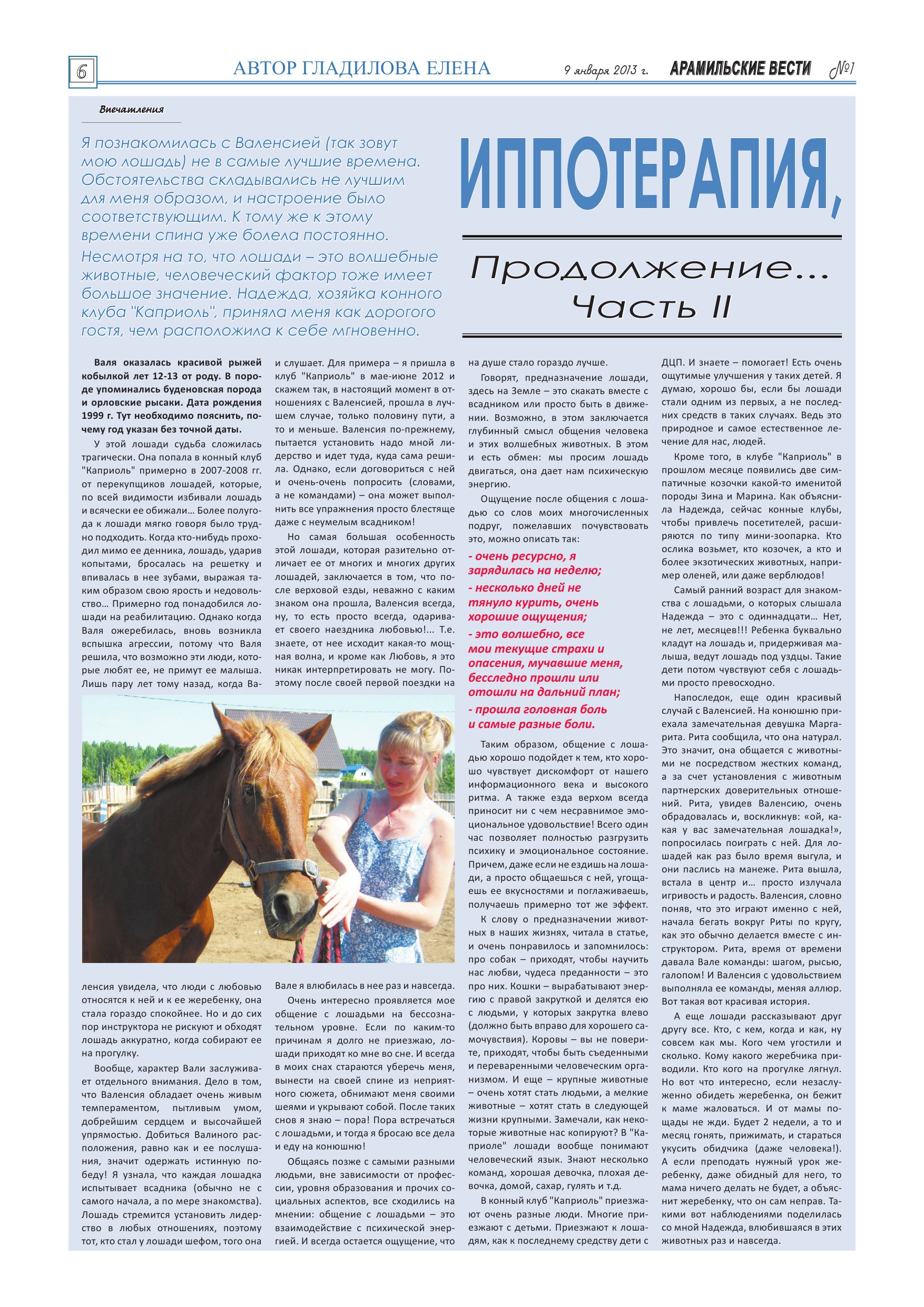 6

АВТОР ГЛАДИЛОВА ЕЛЕНА

9 января 2013 г. АРАМИЛЬСКИЕ ВЕСТИ №1

Впечатления

Я познакомилась с Валенсией (так зовут мою лошадь) не в самые лучшие времена. Обстоятельства складывались не лучшим для меня образом, и настроение было соответствующим. К тому же к этому времени спина уже болела постоянно.

Несмотря на то, что лошади – это волшебные животные, человеческий фактор тоже имеет большое значение. Надежда, хозяйка конного клуба "Каприоль", приняла меня как дорогого гостя, чем расположила к себе мгновенно.

ИППОТЕРАПИЯ,

Продолжение... Часть II

Валя оказалась красивой рыжей кобылкой лет 12-13 от роду. В породе упоминались буденовская порода и орловские рысаки. Дата рождения 1999 г. Тут необходимо пояснить, почему год указан без точной даты.

У этой лошади судьба сложилась трагически. Она попала в конный клуб "Каприоль" примерно в 2007-2008 гг. от перекупщиков лошадей, которые, по всей видимости избивали лошадь и всячески ее обижали… Более полугода к лошади мягко говоря было трудно подходить. Когда кто-нибудь проходил мимо ее денника, лошадь, ударив копытами, бросалась на решетку и впивалась в нее зубами, выражая таким образом свою ярость и недовольство… Примерно год понадобился лошади на реабилитацию. Однако когда Валя ожеребилась, вновь возникла вспышка агрессии, потому что Валя решила, что возможно эти люди, которые любят ее, не примут ее малыша. Лишь пару лет тому назад, когда Валенсия увидела, что люди с любовью относятся к ней и к ее жеребенку, она стала гораздо спокойнее. Но и до сих пор инструктора не рискуют и обходят лошадь аккуратно, когда собирают ее на прогулку.

Вообще, характер Вали заслуживает отдельного внимания. Дело в том, что Валенсия обладает очень живым темпераментом, пытливым умом, добрейшим сердцем и высочайшей упрямостью. Добиться Валиного расположения, равно как и ее послушания, значит одержать истинную победу! Я узнала, что каждая лошадка испытывает всадника (обычно не с самого начала, а по мере знакомства). Лошадь стремится установить лидерство в любых отношениях, поэтому тот, кто стал у лошади шефом, того она и слушает. Для примера – я пришла в клуб "Каприоль" в мае-июне 2012 и скажем так, в настоящий момент в отношениях с Валенсией, прошла в лучшем случае, только половину пути, а то и меньше. Валенсия по-прежнему, пытается установить надо мной лидерство и идет туда, куда сама решила. Однако, если договориться с ней и очень-очень попросить (словами, а не командами) – она может выполнить все упражнения просто блестяще даже с неумелым всадником!

Но самая большая особенность этой лошади, которая разительно отличает ее от многих и многих других лошадей, заключается в том, что после верховой езды, неважно с каким знаком она прошла, Валенсия всегда, ну, то есть просто всегда, одаривает своего наездника любовью!... Т.е. знаете, от нее исходит какая-то мощная волна, и кроме как Любовь, я это никак интерпретировать не могу. Поэтому после своей первой поездки на Вале я влюбилась в нее раз и навсегда.

Очень интересно проявляется мое общение с лошадьми на бессознательном уровне. Если по каким-то причинам я долго не приезжаю, лошади приходят ко мне во сне. И всегда в моих снах стараются уберечь меня, вынести на своей спине из неприятного сюжета, обнимают меня своими шеями и укрывают собой. После таких снов я знаю – пора! Пора встречаться с лошадьми, и тогда я бросаю все дела и еду на конюшню!

Общаясь позже с самыми разными людьми, вне зависимости от профессии, уровня образования и прочих социальных аспектов, все сходились на мнении: общение с лошадьми – это взаимодействие с психической энергией. И всегда остается ощущение, что на душе стало гораздо лучше.

Говорят, предназначение лошади, здесь на Земле – это скакать вместе с всадником или просто быть в движении. Возможно, в этом заключается глубинный смысл общения человека и этих волшебных животных. В этом и есть обмен: мы просим лошадь двигаться, она дает нам психическую энергию.

Ощущение после общения с лошадью со слов моих многочисленных подруг, пожелавших почувствовать это, можно описать так:

- очень ресурсно, я зарядилась на неделю;
- несколько дней не тянуло курить, очень хорошие ощущения;
- это волшебно, все мои текущие страхи и опасения, мучавшие меня, бесследно прошли или отошли на дальний план;
- прошла головная боль и самые разные боли.

Таким образом, общение с лошадью хорошо подойдет к тем, кто хорошо чувствует дискомфорт от нашего информационного века и высокого ритма. А также езда верхом всегда приносит ни с чем несравнимое эмоциональное удовольствие! Всего один час позволяет полностью разгрузить психику и эмоциональное состояние. Причем, даже если не ездишь на лошади, а просто общаешься с ней, угощаешь ее вкусностями и поглаживаешь, получаешь примерно тот же эффект.

К слову о предназначении животных в наших жизнях, читала в статье, и очень понравилось и запомнилось: про собак – приходят, чтобы научить нас любви, чудеса преданности – это про них. Кошки – вырабатывают энергию с правой закруткой и делятся ею с людьми, у которых закрутка влево (должно быть вправо для хорошего самочувствия). Коровы – вы не поверите, приходят, чтобы быть съеденными и переваренными человеческим организмом. И еще – крупные животные – очень хотят стать людьми, а мелкие животные – хотят стать в следующей жизни крупными. Замечали, как некоторые животные нас копируют? В "Каприоле" лошади вообще понимают человеческий язык. Знают несколько команд, хорошая девочка, плохая девочка, домой, сахар, гулять и т.д.

В конный клуб "Каприоль" приезжают очень разные люди. Многие приезжают с детьми. Приезжают к лошадям, как к последнему средству дети с ДЦП. И знаете – помогает! Есть очень ощутимые улучшения у таких детей. Я думаю, хорошо бы, если бы лошади стали одним из первых, а не последних средств в таких случаях. Ведь это природное и самое естественное лечение для нас, людей.

Кроме того, в клубе "Каприоль" в прошлом месяце появились две симпатичные козочки какой-то именитой породы Зина и Марина. Как объяснила Надежда, сейчас конные клубы, чтобы привлечь посетителей, расширяются по типу мини-зоопарка. Кто ослика возьмет, кто козочек, а кто и более экзотических животных, например оленей, или даже верблюдов!

Самый ранний возраст для знакомства с лошадьми, о которых слышала Надежда – это с одиннадцати… Нет, не лет, месяцев!!! Ребенка буквально кладут на лошадь и, придерживая малыша, ведут лошадь под уздцы. Такие дети потом чувствуют себя с лошадьми просто превосходно.

Напоследок, еще один красивый случай с Валенсией. На конюшню приехала замечательная девушка Маргарита. Рита сообщила, что она натурал. Это значит, она общается с животными не посредством жестких команд, а за счет установления с животным партнерских доверительных отношений. Рита, увидев Валенсию, очень обрадовалась и, воскликнув: «ой, какая у вас замечательная лошадка!», попросилась поиграть с ней. Для лошадей как раз было время выгула, и они паслись на манеже. Рита вышла, встала в центр и… просто излучала игривость и радость. Валенсия, словно поняв, что это играют именно с ней, начала бегать вокруг Риты по кругу, как это обычно делается вместе с инструктором. Рита, время от времени давала Вале команды: шагом, рысью, галопом! И Валенсия с удовольствием выполняла ее команды, меняя аллюр. Вот такая вот красивая история.

А еще лошади рассказывают друг другу все. Кто, с кем, когда и как, ну совсем как мы. Кого чем угостили и сколько. Кому какого жеребчика приводили. Кто кого на прогулке лягнул. Но вот что интересно, если незаслуженно обидеть жеребенка, он бежит к маме жаловаться. И от мамы пощады не жди. Будет 2 недели, а то и месяц гонять, прижимать, и стараться укусить обидчика (даже человека!). А если преподать нужный урок жеребенку, даже обидный для него, то мама ничего делать не будет, а объяснит жеребенку, что он сам неправ. Такими вот наблюдениями поделилась со мной Надежда, влюбившаяся в этих животных раз и навсегда.